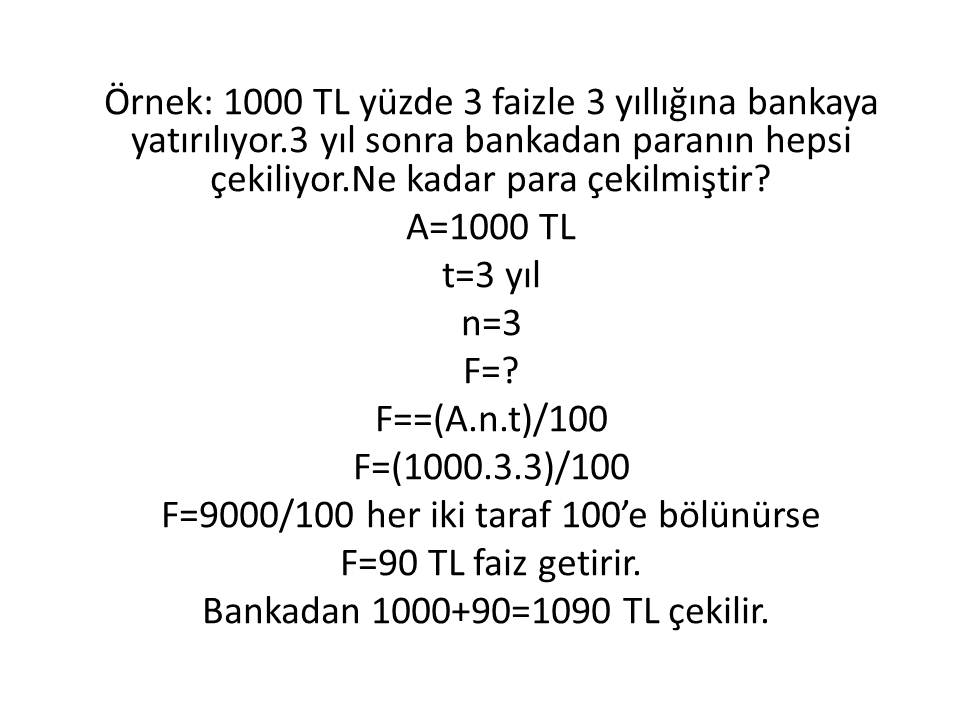 Örnek: 1000 TL yüzde 3 faizle 3 yıllığına bankaya yatırılıyor.3 yıl sonra bankadan paranın hepsi çekiliyor.Ne kadar para çekilmiştir?

A=1000 TL

t=3 yıl

n=3

F=?

F==(A.n.t)/100

F=(1000.3.3)/100

F=9000/100 her iki taraf 100'e bölünürse

F=90 TL faiz getirir.

Bankadan 1000+90=1090 TL çekilir.